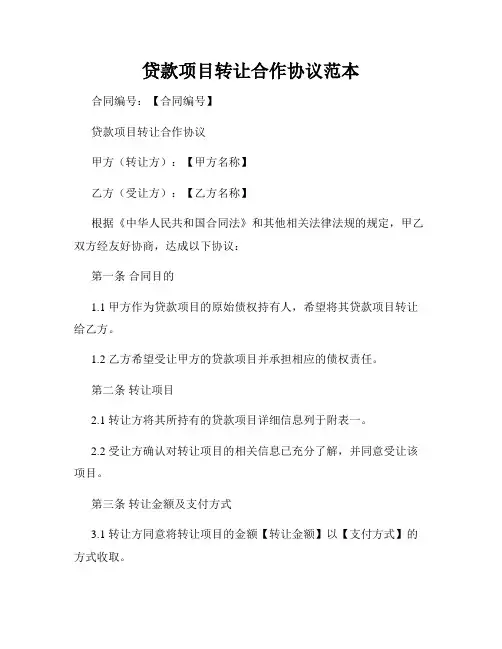 贷款项目转让合作协议范本

合同编号：【合同编号】

贷款项目转让合作协议

甲方（转让方）：【甲方名称】

乙方（受让方）：【乙方名称】

根据《中华人民共和国合同法》和其他相关法律法规的规定，甲乙双方经友好协商，达成以下协议：

第一条 合同目的

1.1 甲方作为贷款项目的原始债权持有人，希望将其贷款项目转让给乙方。

1.2 乙方希望受让甲方的贷款项目并承担相应的债权责任。

第二条 转让项目

2.1 转让方将其所持有的贷款项目详细信息列于附表一。

2.2 受让方确认对转让项目的相关信息已充分了解，并同意受让该项目。

第三条 转让金额及支付方式

3.1 转让方同意将转让项目的金额【转让金额】以【支付方式】的方式收取。